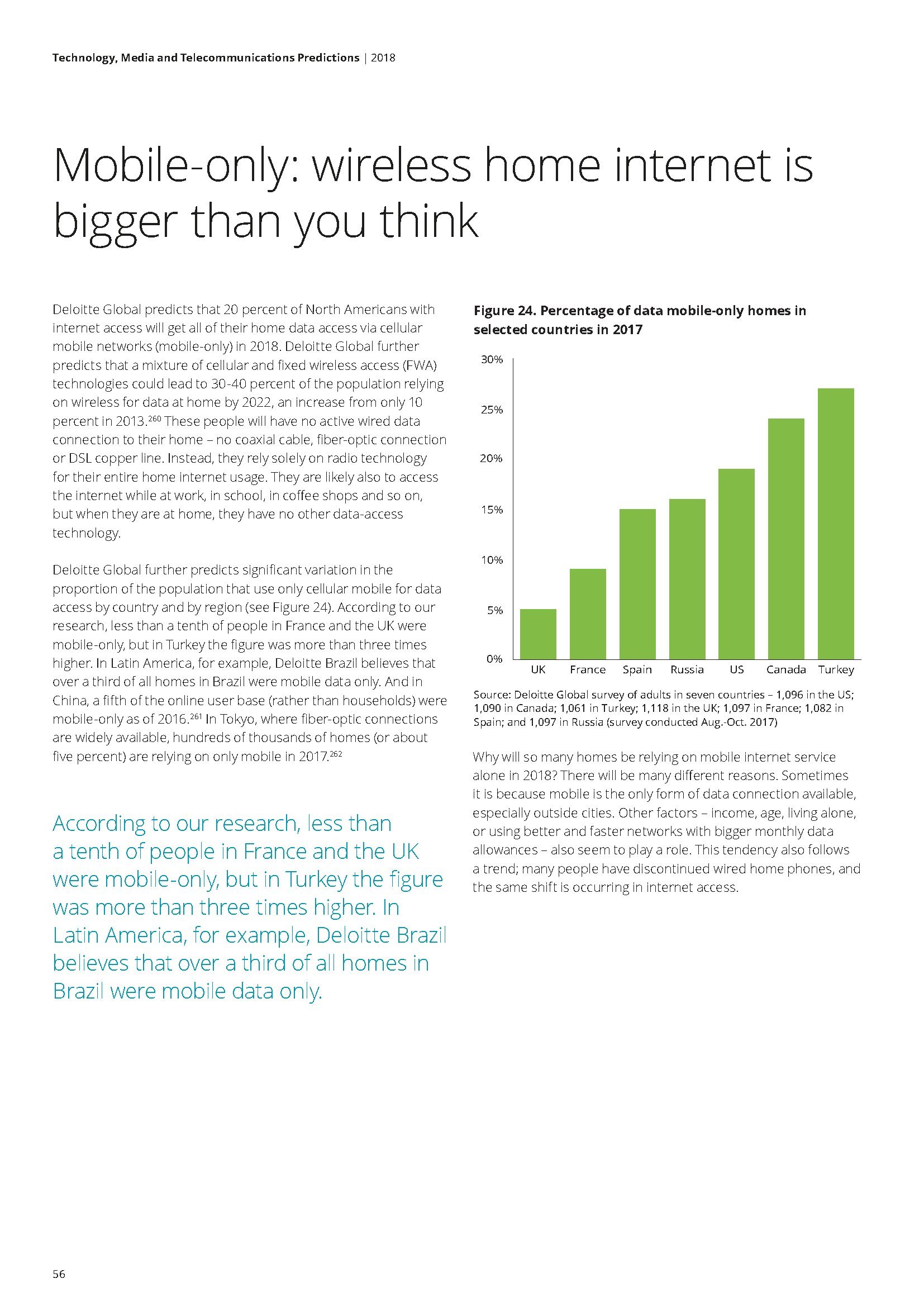 Technology, Media and Telecommunications Predictions | 2018

Mobile-only: wireless home internet is bigger than you think

Deloitte Global predicts that 20 percent of North Americans with internet access will get all of their home data access via cellular mobile networks (mobile-only) in 2018. Deloitte Global further predicts that a mixture of cellular and fixed wireless access (FWA) technologies could lead to 30-40 percent of the population relying on wireless for data at home by 2022, an increase from only 10 percent in 2013.$^{260}$ These people will have no active wired data connection to their home – no coaxial cable, fiber-optic connection or DSL copper line. Instead, they rely solely on radio technology for their entire home internet usage. They are likely also to access the internet while at work, in school, in coffee shops and so on, but when they are at home, they have no other data-access technology.

Deloitte Global further predicts significant variation in the proportion of the population that use only cellular mobile for data access by country and by region (see Figure 24). According to our research, less than a tenth of people in France and the UK were mobile-only, but in Turkey the figure was more than three times higher. In Latin America, for example, Deloitte Brazil believes that over a third of all homes in Brazil were mobile data only. And in China, a fifth of the online user base (rather than households) were mobile-only as of 2016.$^{261}$ In Tokyo, where fiber-optic connections are widely available, hundreds of thousands of homes (or about five percent) are relying on only mobile in 2017.$^{262}$

According to our research, less than a tenth of people in France and the UK were mobile-only, but in Turkey the figure was more than three times higher. In Latin America, for example, Deloitte Brazil believes that over a third of all homes in Brazil were mobile data only.

Figure 24. Percentage of data mobile-only homes in selected countries in 2017

30%
25%
20%
15%
10%
5%
0%
UK France Spain Russia US Canada Turkey

Source: Deloitte Global survey of adults in seven countries – 1,096 in the US; 1,090 in Canada; 1,061 in Turkey; 1,118 in the UK; 1,097 in France; 1,082 in Spain; and 1,097 in Russia (survey conducted Aug.-Oct. 2017)

Why will so many homes be relying on mobile internet service alone in 2018? There will be many different reasons. Sometimes it is because mobile is the only form of data connection available, especially outside cities. Other factors – income, age, living alone, or using better and faster networks with bigger monthly data allowances – also seem to play a role. This tendency also follows a trend; many people have discontinued wired home phones, and the same shift is occurring in internet access.

56